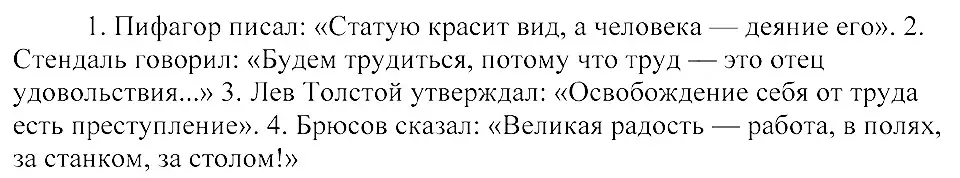 1. Пифагор писал: «Статую красит вид, а человека — деяние его». 2. Стендаль говорил: «Будем трудиться, потому что труд — это отец удовольствия...» 3. Лев Толстой утверждал: «Освобождение себя от труда есть преступление». 4. Брюсов сказал: «Великая радость — работа, в полях, за станком, за столом!»